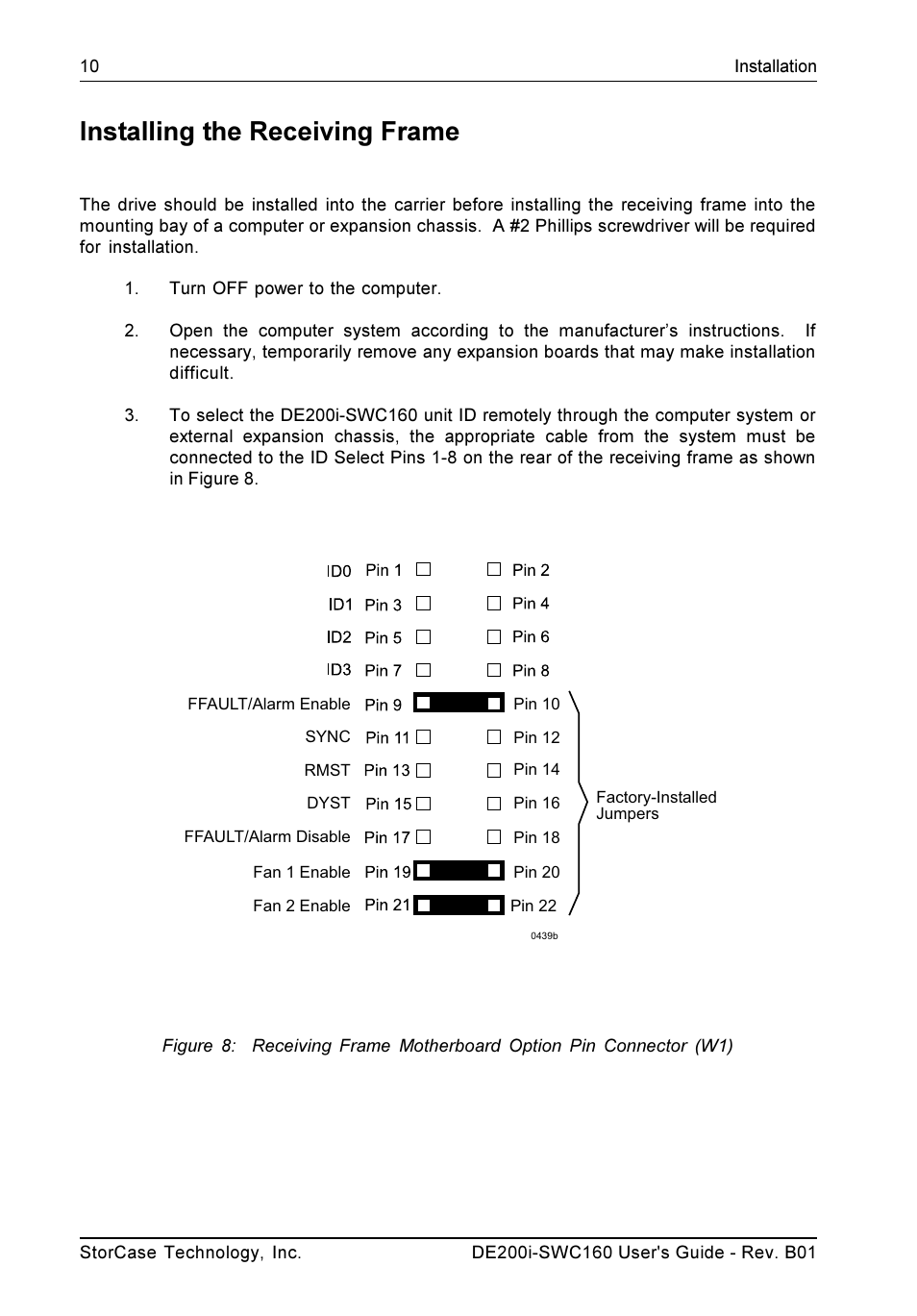 10 Installation

Installing the Receiving Frame

The drive should be installed into the carrier before installing the receiving frame into the mounting bay of a computer or expansion chassis. A #2 Phillips screwdriver will be required for installation.

1. Turn OFF power to the computer.

2. Open the computer system according to the manufacturer's instructions. If necessary, temporarily remove any expansion boards that may make installation difficult.

3. To select the DE200i-SWC160 unit ID remotely through the computer system or external expansion chassis, the appropriate cable from the system must be connected to the ID Select Pins 1-8 on the rear of the receiving frame as shown in Figure 8.

ID0 Pin 1 Pin 2
ID1 Pin 3 Pin 4
ID2 Pin 5 Pin 6
ID3 Pin 7 Pin 8
FFAULT/Alarm Enable Pin 9 Pin 10
SYNC Pin 11 Pin 12
RMST Pin 13 Pin 14
DYST Pin 15 Pin 16
FFAULT/Alarm Disable Pin 17 Pin 18
Fan 1 Enable Pin 19 Pin 20
Fan 2 Enable Pin 21 Pin 22

Factory-Installed Jumpers

0439b

Figure 8: Receiving Frame Motherboard Option Pin Connector (W1)

StorCase Technology, Inc. DE200i-SWC160 User's Guide - Rev. B01